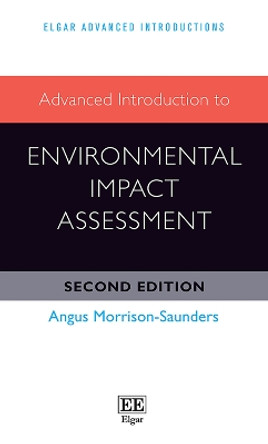 ELGAR ADVANCED INTRODUCTIONS

Advanced Introduction to

ENVIRONMENTAL IMPACT ASSESSMENT

SECOND EDITION

Angus Morrison-Saunders

EE
Elgar